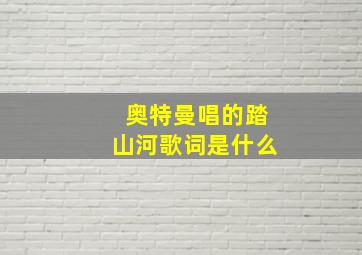 奥特曼唱的踏山河歌词是什么